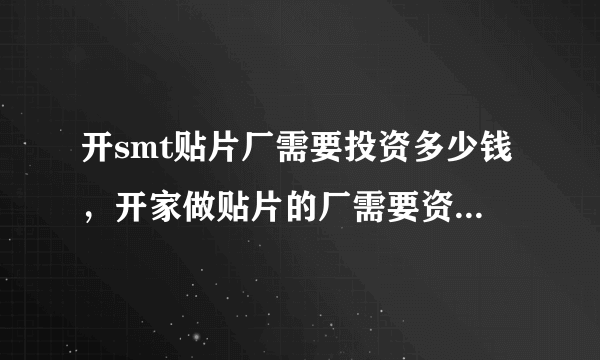 开smt贴片厂需要投资多少钱，开家做贴片的厂需要资...